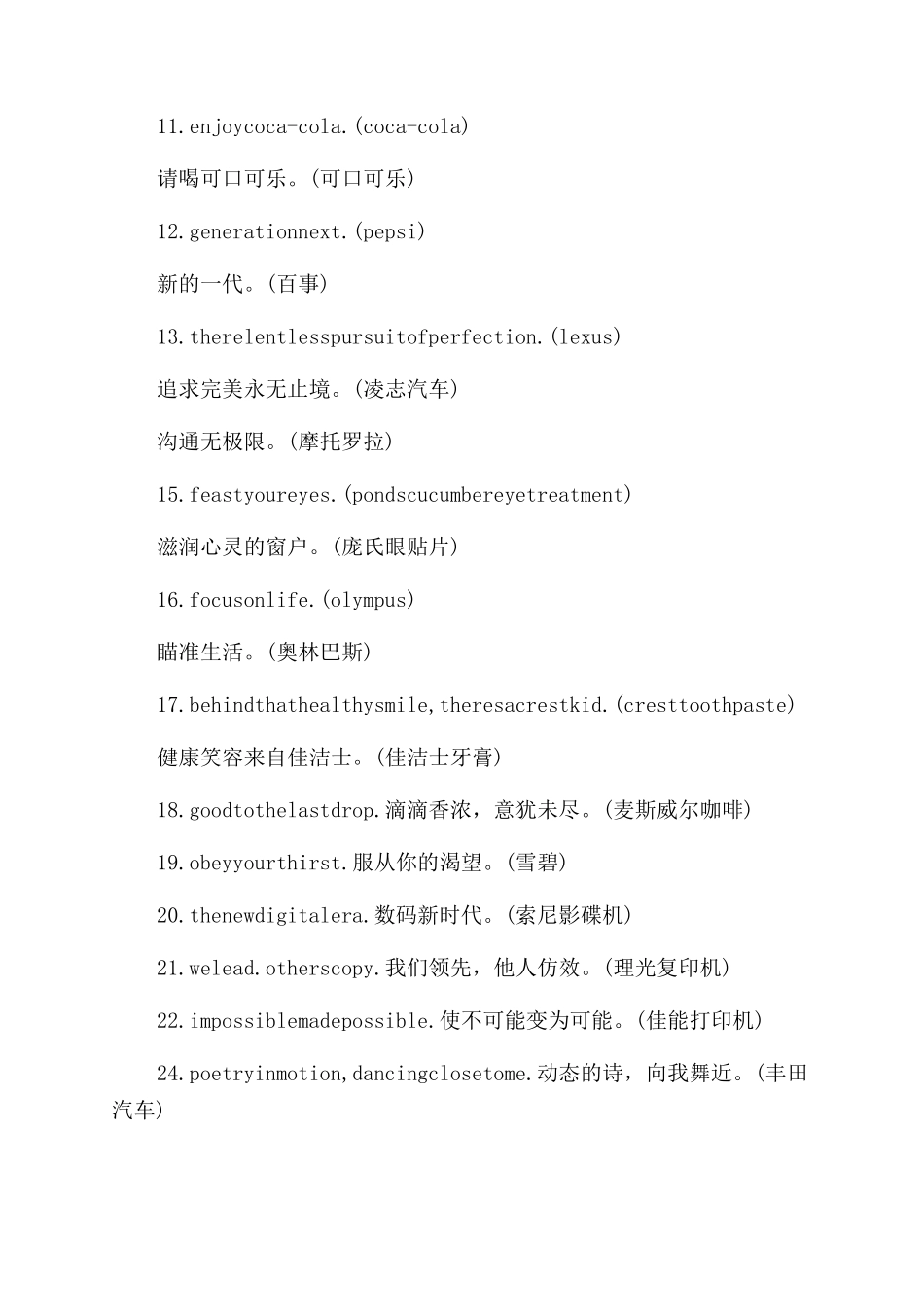 11.enjoycoca-cola.(coca-cola)

请喝可口可乐。(可口可乐)

12.generationnext.(pepsi)

新的一代。(百事)

13.therelentlesspursuitofperfection.(lexus)

追求完美永无止境。(凌志汽车)

沟通无极限。(摩托罗拉)

15.feastyoureyes.(pondscucumbereyetreatment)

滋润心灵的窗户。(庞氏眼贴片)

16.focusonlife.(olympus)

瞄准生活。(奥林巴斯)

17.behindthathealthysmile,theresacrestkid.(cresttoothpaste)

健康笑容来自佳洁士。(佳洁士牙膏)

18.goodtothelastdrop.滴滴香浓，意犹未尽。(麦斯威尔咖啡)

19.obeyyourthirst.服从你的渴望。(雪碧)

20.thenewdigitalera.数码新时代。(索尼影碟机)

21.welead.otherscopy.我们领先，他人仿效。(理光复印机)

22.impossiblemadepossible.使不可能变为可能。(佳能打印机)

24.poetryinmotion,dancingclosetome.动态的诗，向我舞近。(丰田汽车)